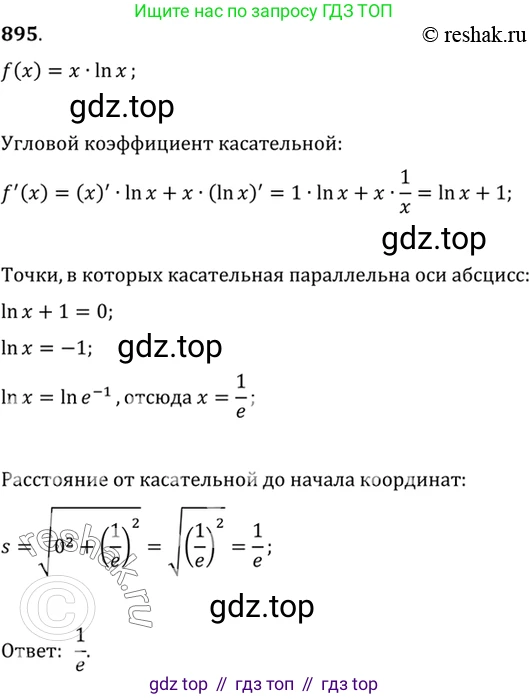 Ищите нас по запросу ГДЗ ТОП

895. © reshak.ru

$f(x) = x \cdot \ln x$;

gdz.top

Угловой коэффициент касательной:

$f'(x) = (x)' \cdot \ln x + x \cdot (\ln x)' = 1 \cdot \ln x + x \cdot \frac{1}{x} = \ln x + 1$;

gdz.top

Точки, в которых касательная параллельна оси абсцисс:

$\ln x + 1 = 0$;

$\ln x = -1$; gdz.top

$\ln x = \ln e^{-1}$, отсюда $x = \frac{1}{e}$;

Расстояние от касательной до начала координат:

$s = \sqrt{0^2 + \left(\frac{1}{e}\right)^2} = \sqrt{\left(\frac{1}{e}\right)^2} = \frac{1}{e}$;

© reshak.ru

gdz.top

Ответ: $\frac{1}{e}$.

gdz top // гдз топ // гдз top